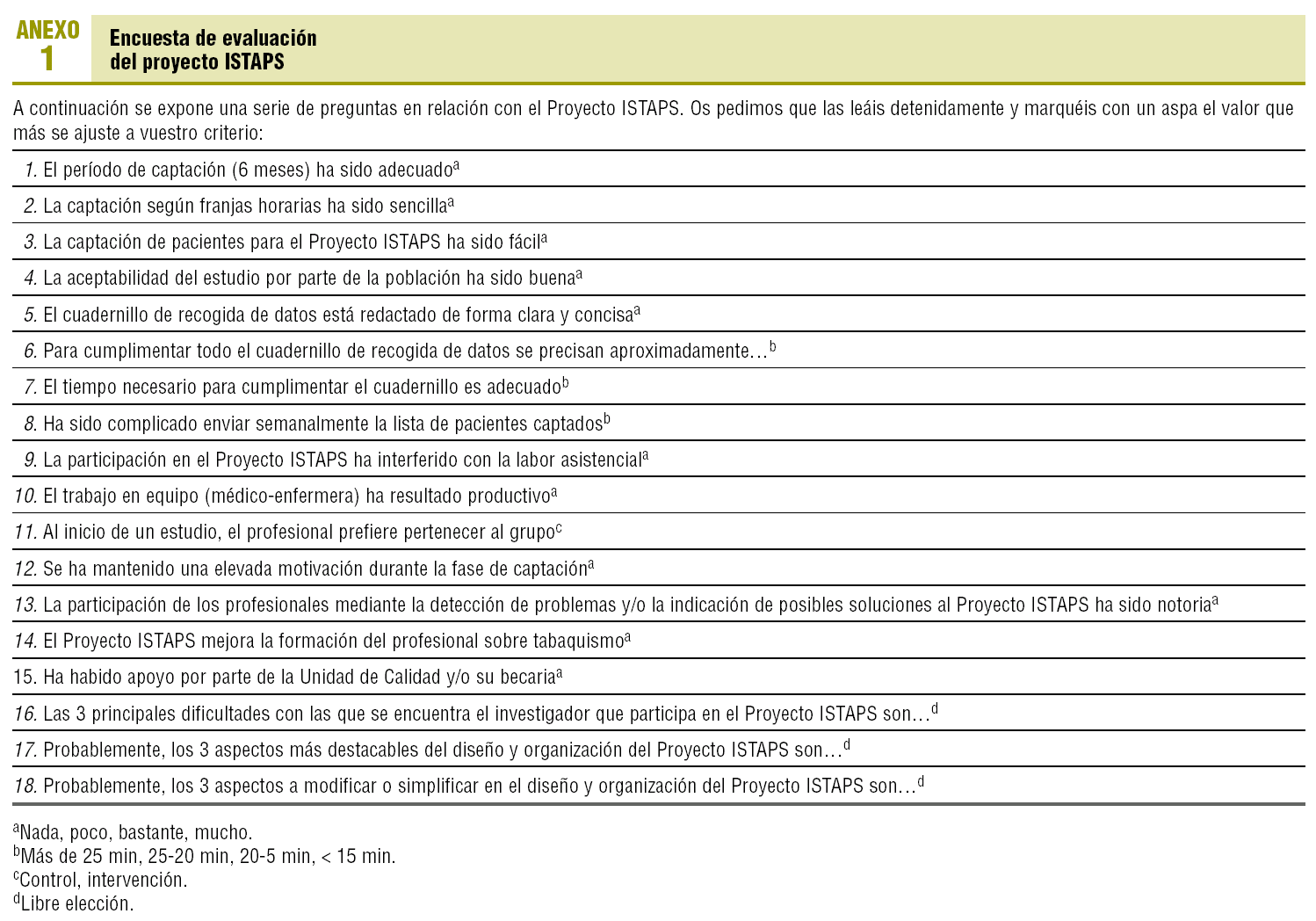 ANEXO 1

Encuesta de evaluación del proyecto ISTAPS

A continuación se expone una serie de preguntas en relación con el Proyecto ISTAPS. Os pedimos que las leáis detenidamente y marquéis con un aspa el valor que más se ajuste a vuestro criterio:

1. El período de captación (6 meses) ha sido adecuado$^a$

2. La captación según franjas horarias ha sido sencilla$^a$

3. La captación de pacientes para el Proyecto ISTAPS ha sido fácil$^a$

4. La aceptabilidad del estudio por parte de la población ha sido buena$^a$

5. El cuadernillo de recogida de datos está redactado de forma clara y concisa$^a$

6. Para cumplimentar todo el cuadernillo de recogida de datos se precisan aproximadamente…$^b$

7. El tiempo necesario para cumplimentar el cuadernillo es adecuado$^b$

8. Ha sido complicado enviar semanalmente la lista de pacientes captados$^b$

9. La participación en el Proyecto ISTAPS ha interferido con la labor asistencial$^a$

10. El trabajo en equipo (médico-enfermera) ha resultado productivo$^a$

11. Al inicio de un estudio, el profesional prefiere pertenecer al grupo$^c$

12. Se ha mantenido una elevada motivación durante la fase de captación$^a$

13. La participación de los profesionales mediante la detección de problemas y/o la indicación de posibles soluciones al Proyecto ISTAPS ha sido notoria$^a$

14. El Proyecto ISTAPS mejora la formación del profesional sobre tabaquismo$^a$

15. Ha habido apoyo por parte de la Unidad de Calidad y/o su becaria$^a$

16. Las 3 principales dificultades con las que se encuentra el investigador que participa en el Proyecto ISTAPS son…$^d$

17. Probablemente, los 3 aspectos más destacables del diseño y organización del Proyecto ISTAPS son…$^d$

18. Probablemente, los 3 aspectos a modificar o simplificar en el diseño y organización del Proyecto ISTAPS son…$^d$

$^a$Nada, poco, bastante, mucho.
$^b$Más de 25 min, 25-20 min, 20-5 min, < 15 min.
$^c$Control, intervención.
$^d$Libre elección.